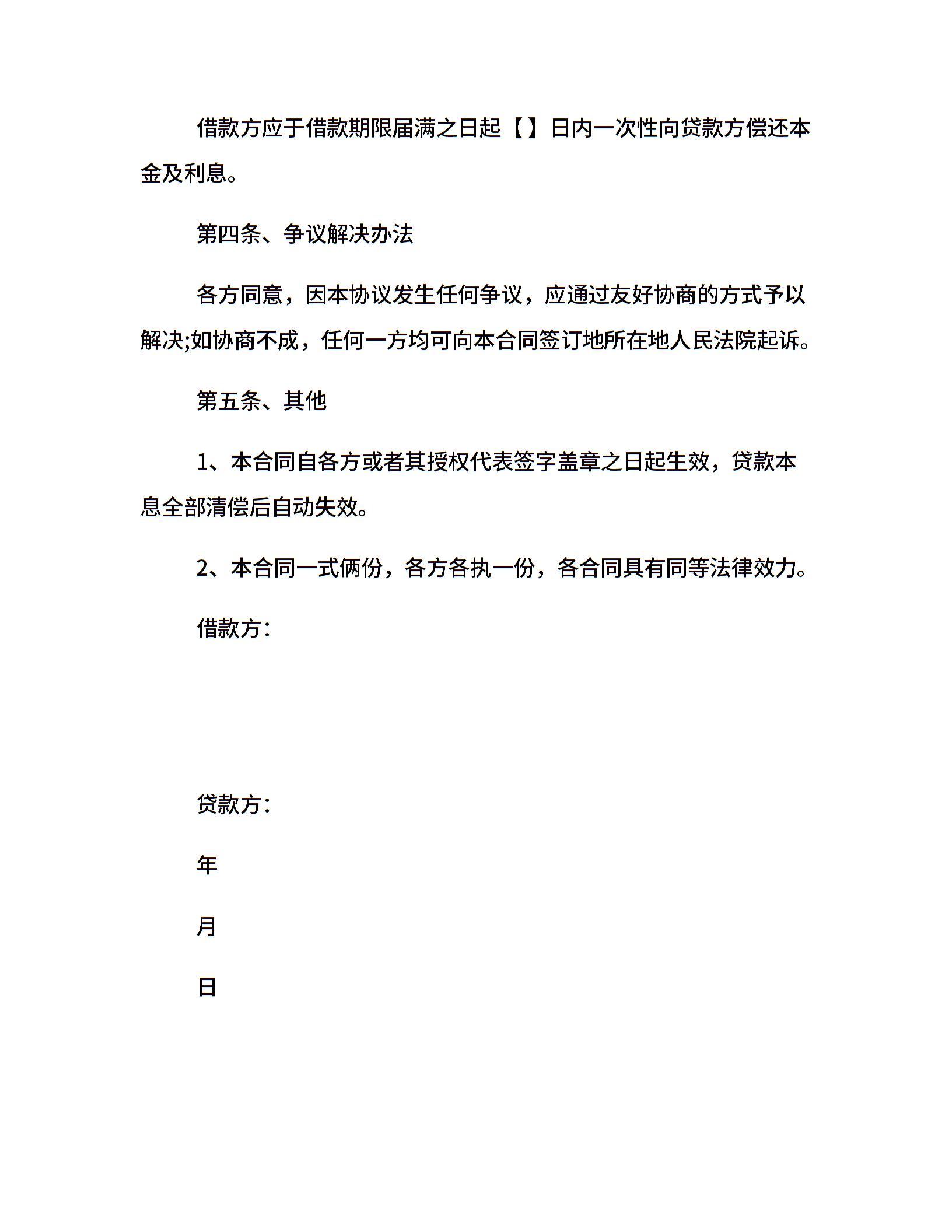 借款方应于借款期限届满之日起【】日内一次性向贷款方偿还本金及利息。

第四条、争议解决办法

各方同意，因本协议发生任何争议，应通过友好协商的方式予以解决;如协商不成，任何一方均可向本合同签订地所在地人民法院起诉。

第五条、其他

1、本合同自各方或者其授权代表签字盖章之日起生效，贷款本息全部清偿后自动失效。

2、本合同一式俩份，各方各执一份，各合同具有同等法律效力。

借款方：

贷款方：

年

月

日